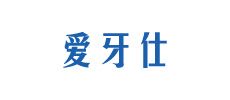 爱牙仕